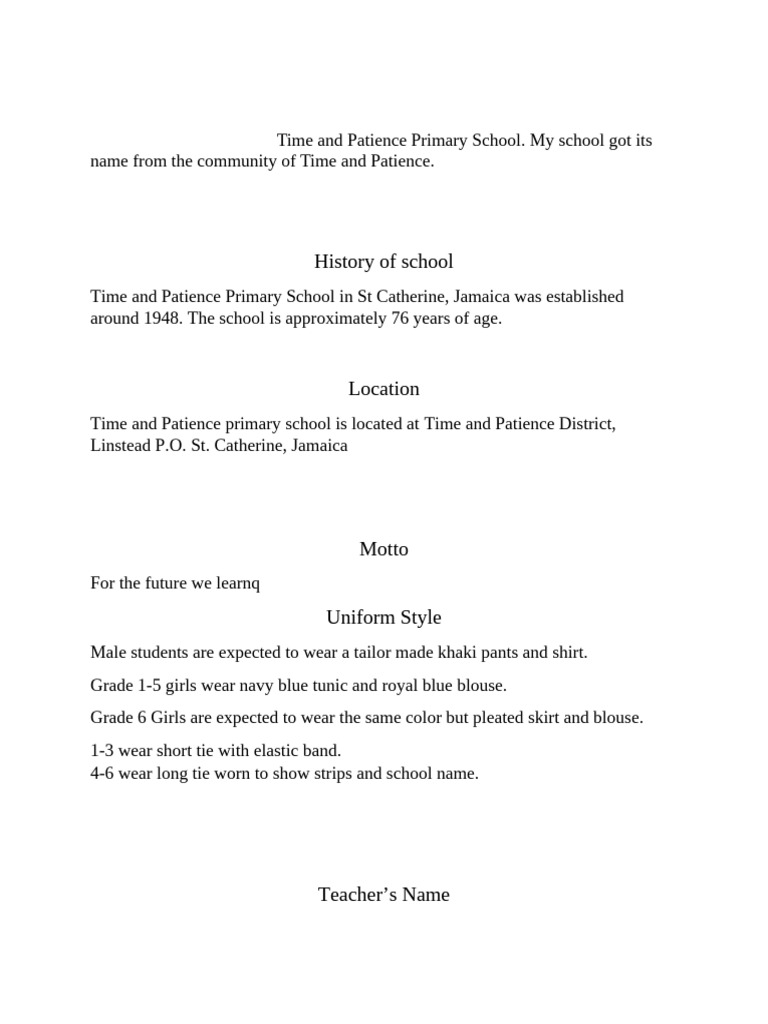 Time and Patience Primary School. My school got its name from the community of Time and Patience.

History of school

Time and Patience Primary School in St Catherine, Jamaica was established around 1948. The school is approximately 76 years of age.

Location

Time and Patience primary school is located at Time and Patience District, Linstead P.O. St. Catherine, Jamaica

Motto

For the future we learnq

Uniform Style

Male students are expected to wear a tailor made khaki pants and shirt.

Grade 1-5 girls wear navy blue tunic and royal blue blouse.

Grade 6 Girls are expected to wear the same color but pleated skirt and blouse.

1-3 wear short tie with elastic band.
4-6 wear long tie worn to show strips and school name.

Teacher’s Name